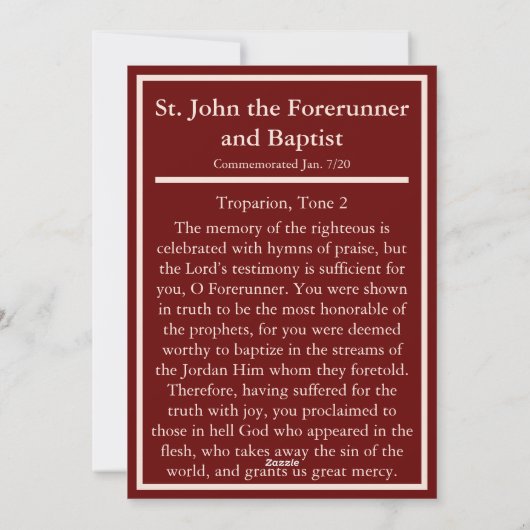 St. John the Forerunner and Baptist
Commemorated Jan. 7/20

Troparion, Tone 2
The memory of the righteous is celebrated with hymns of praise, but the Lord's testimony is sufficient for you, O Forerunner. You were shown in truth to be the most honorable of the prophets, for you were deemed worthy to baptize in the streams of the Jordan Him whom they foretold. Therefore, having suffered for the truth with joy, you proclaimed to those in hell God who appeared in the flesh, who takes away the sin of the world, and grants us great mercy.

Zazzle